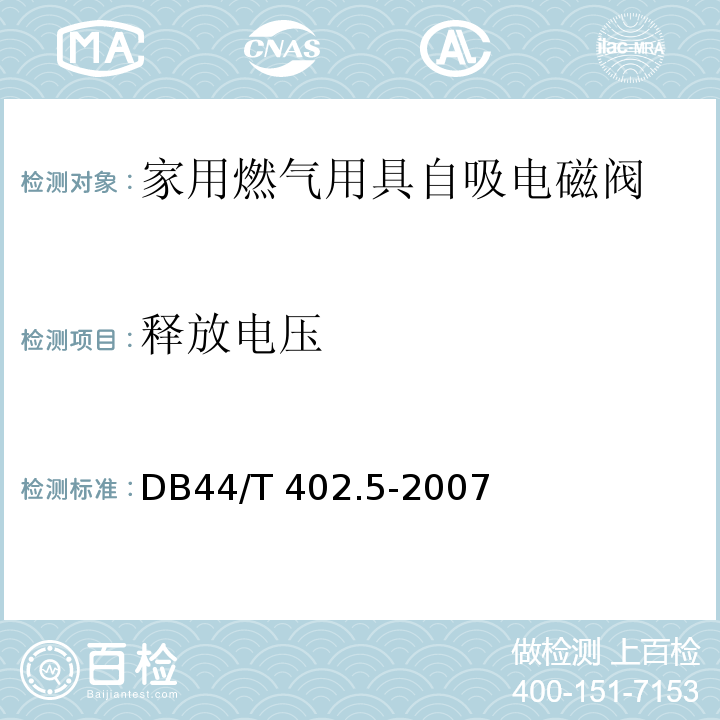 MA CNAS AL ilac-MRA

检测对象：家用燃气用具自吸电磁阀

检测项目：释放电压

检测标准：DB44/T 402.5-2007

百检
Baijiantest.com

做检测 上百检
400-151-7153